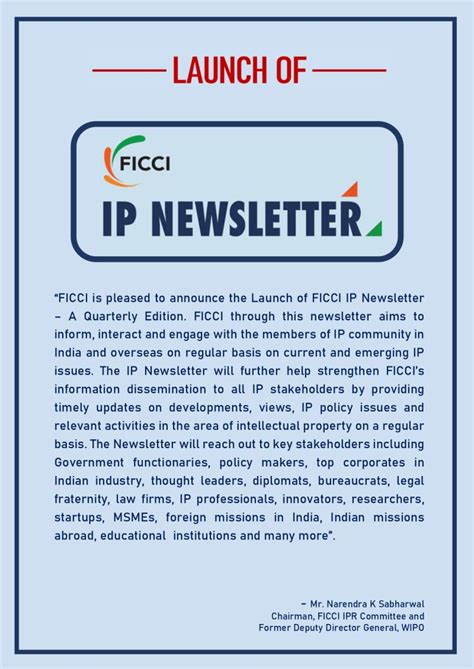 LAUNCH OF

FICCI

IP NEWSLETTER

"FICCI is pleased to announce the Launch of FICCI IP Newsletter – A Quarterly Edition. FICCI through this newsletter aims to inform, interact and engage with the members of IP community in India and overseas on regular basis on current and emerging IP issues. The IP Newsletter will further help strengthen FICCI's information dissemination to all IP stakeholders by providing timely updates on developments, views, IP policy issues and relevant activities in the area of intellectual property on a regular basis. The Newsletter will reach out to key stakeholders including Government functionaries, policy makers, top corporates in Indian industry, thought leaders, diplomats, bureaucrats, legal fraternity, law firms, IP professionals, innovators, researchers, startups, MSMEs, foreign missions in India, Indian missions abroad, educational institutions and many more".

– Mr. Narendra K Sabharwal
Chairman, FICCI IPR Committee and
Former Deputy Director General, WIPO